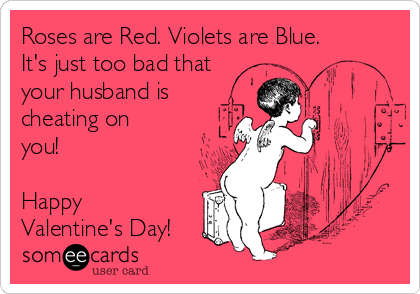 Roses are Red. Violets are Blue. It's just too bad that your husband is cheating on you!

Happy Valentine's Day!

someecards
user card